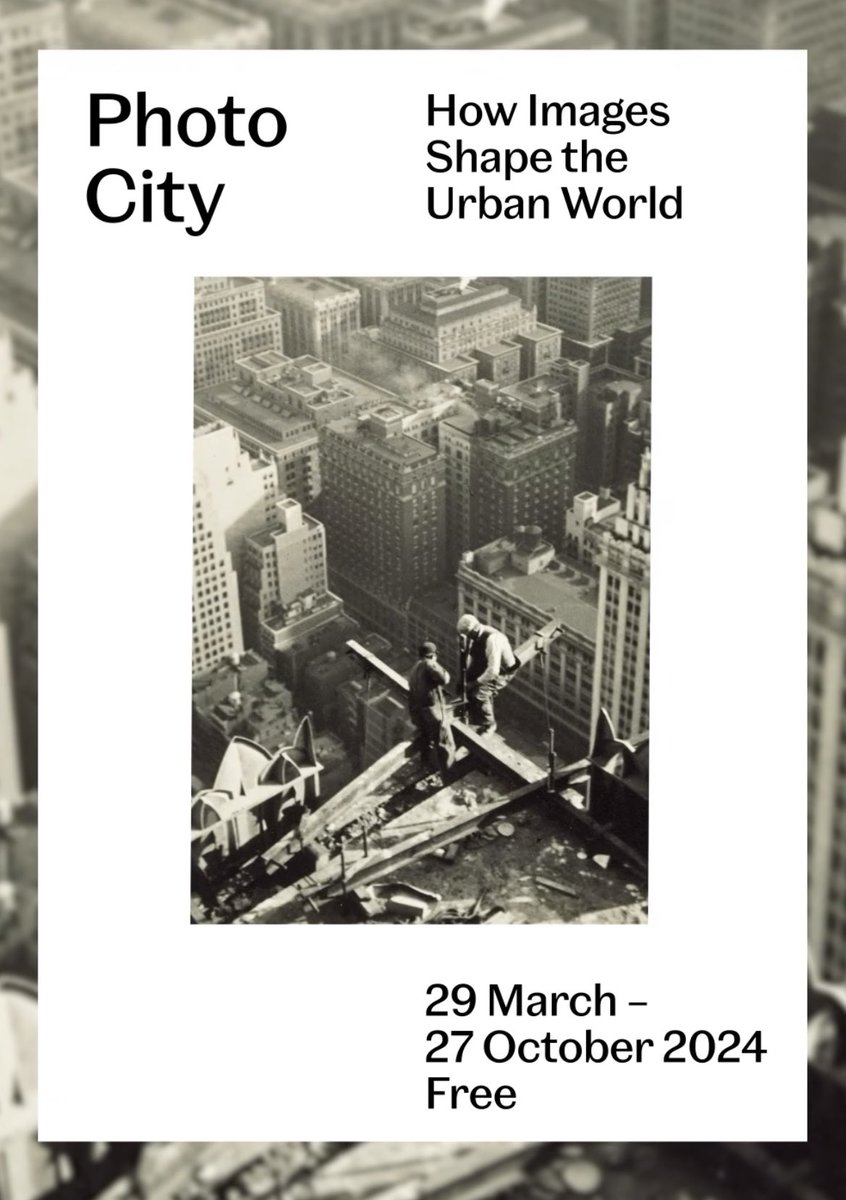 Photo City

How Images Shape the Urban World

29 March – 27 October 2024
Free